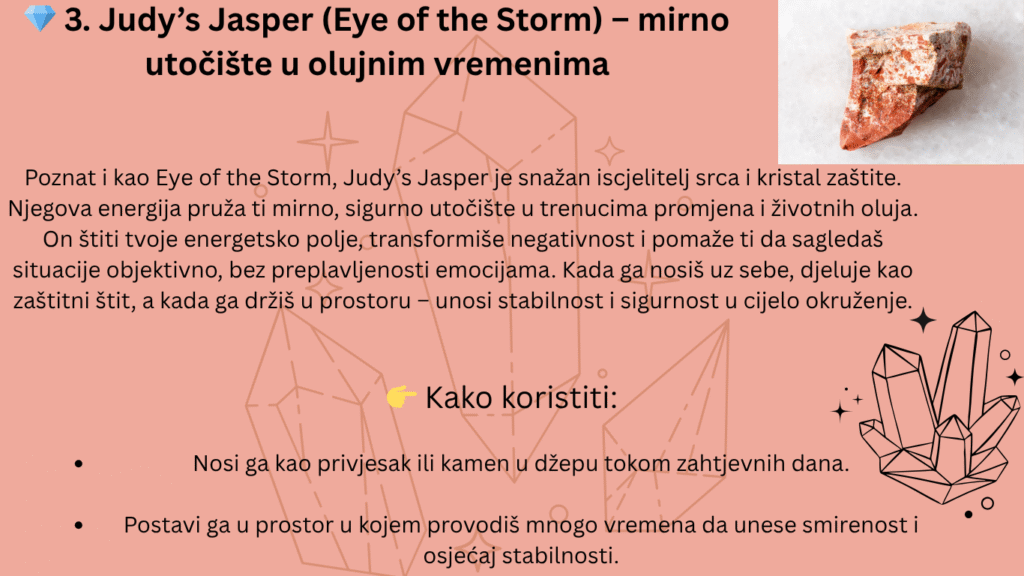 💎 3. Judy's Jasper (Eye of the Storm) – mirno utočište u olujnim vremenima

Poznat i kao Eye of the Storm, Judy's Jasper je snažan iscjelitelj srca i kristal zaštite. Njegova energija pruža ti mirno, sigurno utočište u trenucima promjena i životnih oluja. On štiti tvoje energetsko polje, transformiše negativnost i pomaže ti da sagledaš situacije objektivno, bez preplavljenosti emocijama. Kada ga nosiš uz sebe, djeluje kao zaštitni štit, a kada ga držiš u prostoru – unosi stabilnost i sigurnost u cijelo okruženje.

👉 Kako koristiti:

• Nosi ga kao privjesak ili kamen u džepu tokom zahtjevnih dana.

• Postavi ga u prostor u kojem provodiš mnogo vremena da unese smirenost i osjećaj stabilnosti.